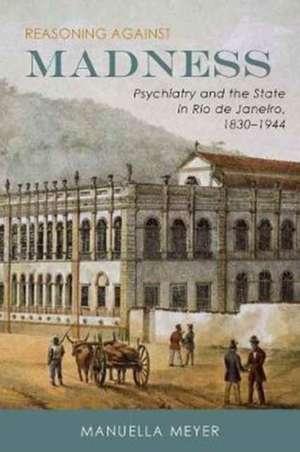 REASONING AGAINST
MADNESS
Psychiatry and the State in Rio de Janeiro, 1830–1944
MANUELLA MEYER